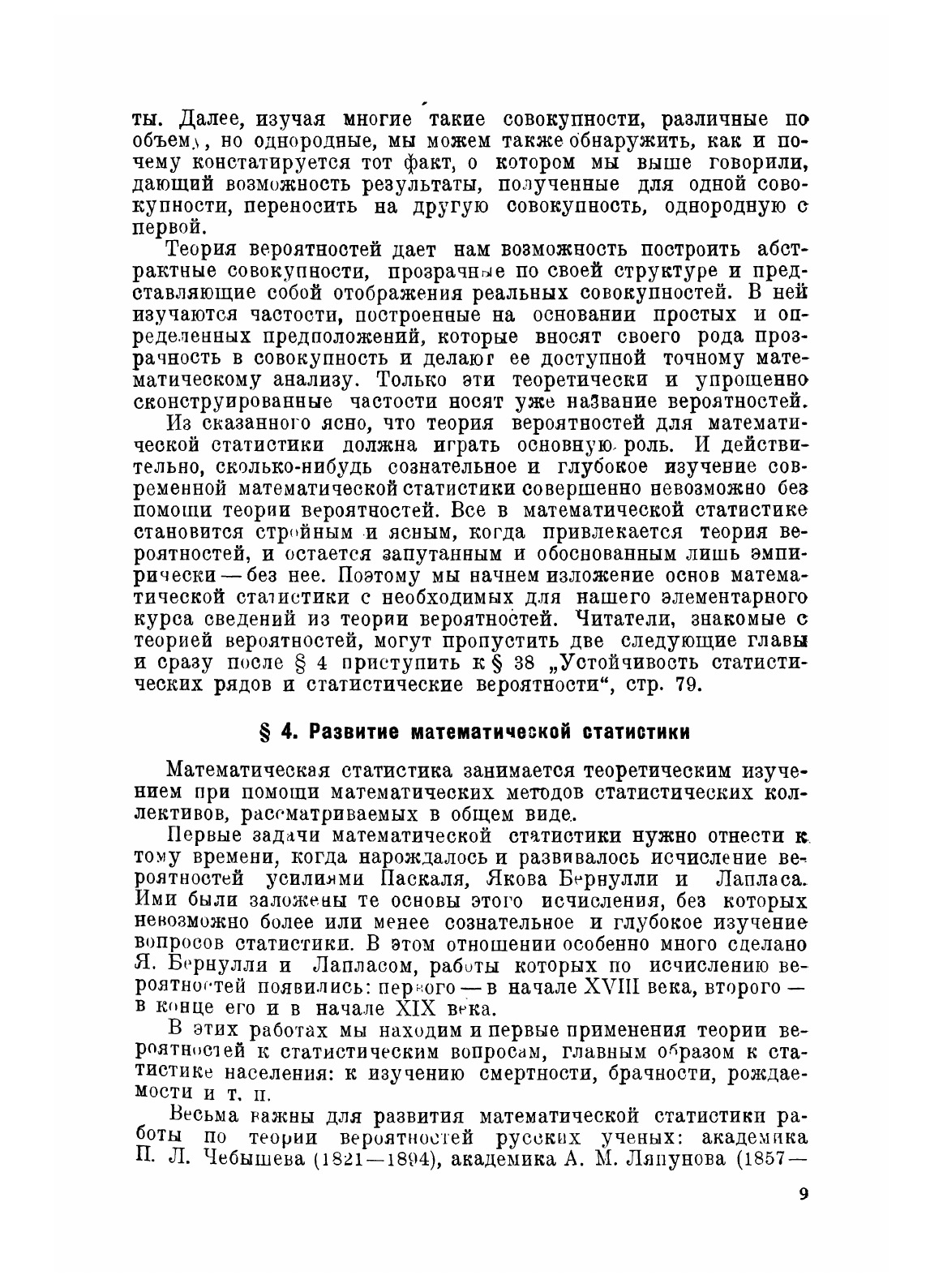 ты. Далее, изучая многие такие совокупности, различные по объему, но однородные, мы можем также обнаружить, как и почему констатируется тот факт, о котором мы выше говорили, дающий возможность результаты, полученные для одной совокупности, переносить на другую совокупность, однородную с первой.

Теория вероятностей дает нам возможность построить абстрактные совокупности, прозрачные по своей структуре и представляющие собой отображения реальных совокупностей. В ней изучаются частости, построенные на основании простых и определенных предположений, которые вносят своего рода прозрачность в совокупность и делают ее доступной точному математическому анализу. Только эти теоретически и упрощенно сконструированные частости носят уже название вероятностей.

Из сказанного ясно, что теория вероятностей для математической статистики должна играть основную роль. И действительно, сколько-нибудь сознательное и глубокое изучение современной математической статистики совершенно невозможно без помощи теории вероятностей. Все в математической статистике становится стройным и ясным, когда привлекается теория вероятностей, и остается запутанным и обоснованным лишь эмпирически — без нее. Поэтому мы начнем изложение основ математической статистики с необходимых для нашего элементарного курса сведений из теории вероятностей. Читатели, знакомые с теорией вероятностей, могут пропустить две следующие главы и сразу после § 4 приступить к § 38 „Устойчивость статистических рядов и статистические вероятности“, стр. 79.

§ 4. Развитие математической статистики

Математическая статистика занимается теоретическим изучением при помощи математических методов статистических коллективов, рассматриваемых в общем виде.

Первые задачи математической статистики нужно отнести к тому времени, когда нарождалось и развивалось исчисление вероятностей усилиями Паскаля, Якова Бернулли и Лапласа. Ими были заложены те основы этого исчисления, без которых невозможно более или менее сознательное и глубокое изучение вопросов статистики. В этом отношении особенно много сделано Я. Бернулли и Лапласом, работы которых по исчислению вероятностей появились: первого — в начале XVIII века, второго — в конце его и в начале XIX века.

В этих работах мы находим и первые применения теории вероятностей к статистическим вопросам, главным образом к статистике населения: к изучению смертности, брачности, рождаемости и т. п.

Весьма важны для развития математической статистики работы по теории вероятностей русских ученых: академика П. Л. Чебышева (1821—1894), академика А. М. Ляпунова (1857—

9